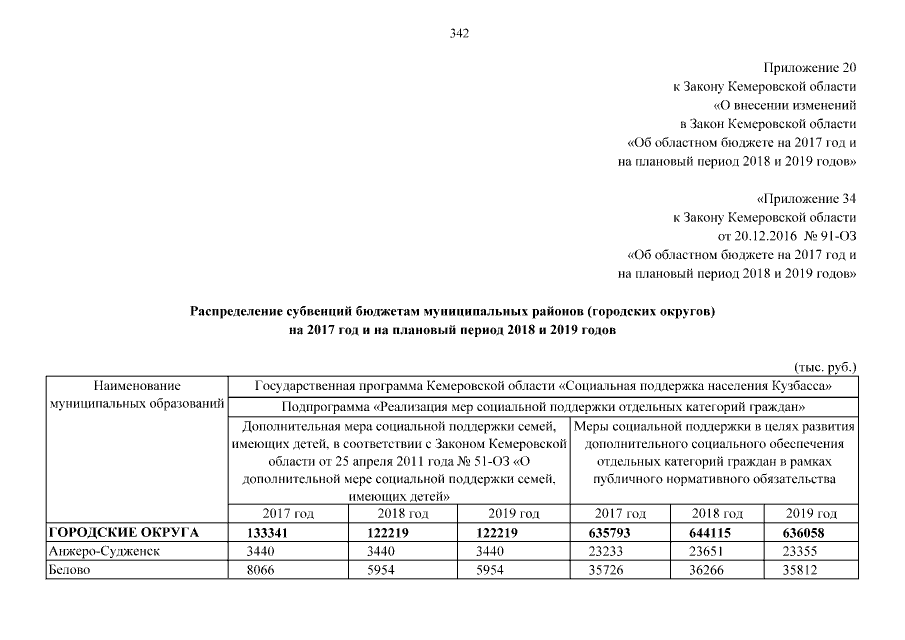 342

Приложение 20
к Закону Кемеровской области
«О внесении изменений
в Закон Кемеровской области
«Об областном бюджете на 2017 год и
на плановый период 2018 и 2019 годов»

«Приложение 34
к Закону Кемеровской области
от 20.12.2016 № 91-ОЗ
«Об областном бюджете на 2017 год и
на плановый период 2018 и 2019 годов»

Распределение субвенций бюджетам муниципальных районов (городских округов)
на 2017 год и на плановый период 2018 и 2019 годов

(тыс. руб.)

| Наименование муниципальных образований | Государственная программа Кемеровской области «Социальная поддержка населения Кузбасса» | | | | | |
|---|---|---|---|---|---|---|
| | Подпрограмма «Реализация мер социальной поддержки отдельных категорий граждан» | | | | | |
| | Дополнительная мера социальной поддержки семей, имеющих детей, в соответствии с Законом Кемеровской области от 25 апреля 2011 года № 51-ОЗ «О дополнительной мере социальной поддержки семей, имеющих детей» | | | Меры социальной поддержки в целях развития дополнительного социального обеспечения отдельных категорий граждан в рамках публичного нормативного обязательства | | |
| | 2017 год | 2018 год | 2019 год | 2017 год | 2018 год | 2019 год |
| ГОРОДСКИЕ ОКРУГА | 133341 | 122219 | 122219 | 635793 | 644115 | 636058 |
| Анжеро-Судженск | 3440 | 3440 | 3440 | 23233 | 23651 | 23355 |
| Белово | 8066 | 5954 | 5954 | 35726 | 36266 | 35812 |